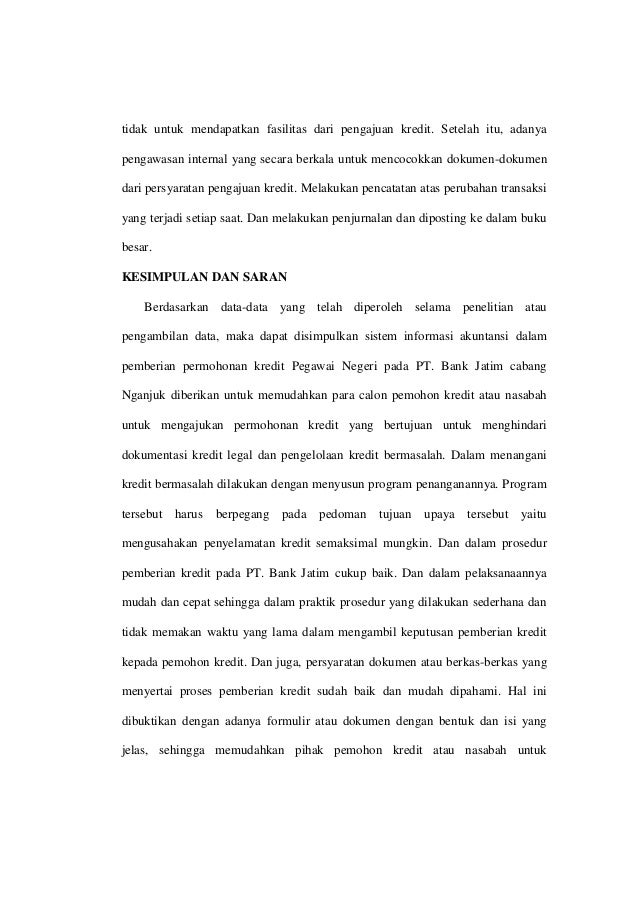 tidak untuk mendapatkan fasilitas dari pengajuan kredit. Setelah itu, adanya pengawasan internal yang secara berkala untuk mencocokkan dokumen-dokumen dari persyaratan pengajuan kredit. Melakukan pencatatan atas perubahan transaksi yang terjadi setiap saat. Dan melakukan penjurnalan dan diposting ke dalam buku besar.

KESIMPULAN DAN SARAN

Berdasarkan data-data yang telah diperoleh selama penelitian atau pengambilan data, maka dapat disimpulkan sistem informasi akuntansi dalam pemberian permohonan kredit Pegawai Negeri pada PT. Bank Jatim cabang Nganjuk diberikan untuk memudahkan para calon pemohon kredit atau nasabah untuk mengajukan permohonan kredit yang bertujuan untuk menghindari dokumentasi kredit legal dan pengelolaan kredit bermasalah. Dalam menangani kredit bermasalah dilakukan dengan menyusun program penanganannya. Program tersebut harus berpegang pada pedoman tujuan upaya tersebut yaitu mengusahakan penyelamatan kredit semaksimal mungkin. Dan dalam prosedur pemberian kredit pada PT. Bank Jatim cukup baik. Dan dalam pelaksanaannya mudah dan cepat sehingga dalam praktik prosedur yang dilakukan sederhana dan tidak memakan waktu yang lama dalam mengambil keputusan pemberian kredit kepada pemohon kredit. Dan juga, persyaratan dokumen atau berkas-berkas yang menyertai proses pemberian kredit sudah baik dan mudah dipahami. Hal ini dibuktikan dengan adanya formulir atau dokumen dengan bentuk dan isi yang jelas, sehingga memudahkan pihak pemohon kredit atau nasabah untuk